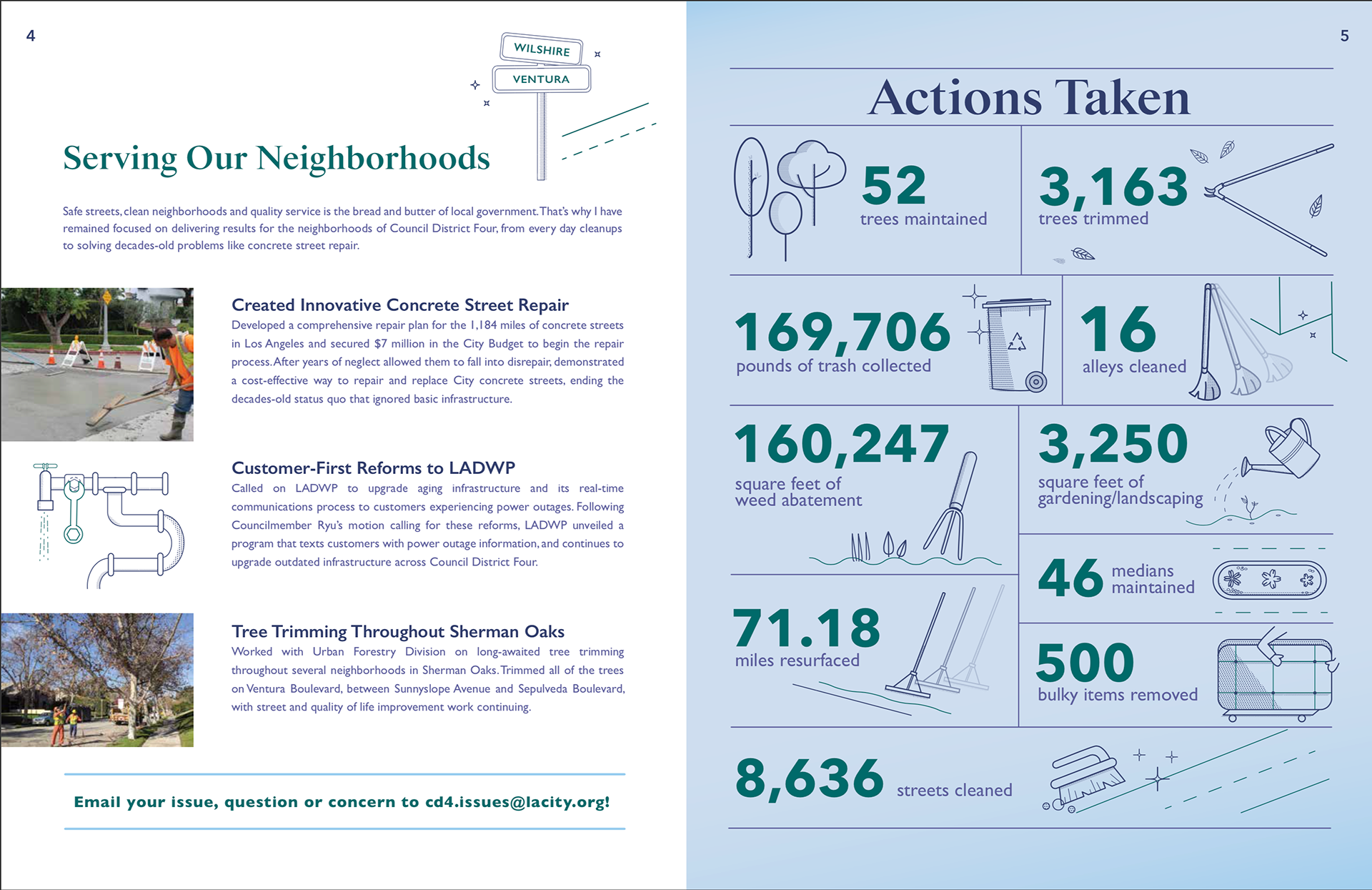 4

WILSHIRE

VENTURA

Serving Our Neighborhoods

Safe streets, clean neighborhoods and quality service is the bread and butter of local government. That's why I have remained focused on delivering results for the neighborhoods of Council District Four, from every day cleanups to solving decades-old problems like concrete street repair.

Created Innovative Concrete Street Repair

Developed a comprehensive repair plan for the 1,184 miles of concrete streets in Los Angeles and secured $7 million in the City Budget to begin the repair process. After years of neglect allowed them to fall into disrepair, demonstrated a cost-effective way to repair and replace City concrete streets, ending the decades-old status quo that ignored basic infrastructure.

Customer-First Reforms to LADWP

Called on LADWP to upgrade aging infrastructure and its real-time communications process to customers experiencing power outages. Following Councilmember Ryu's motion calling for these reforms, LADWP unveiled a program that texts customers with power outage information, and continues to upgrade outdated infrastructure across Council District Four.

Tree Trimming Throughout Sherman Oaks

Worked with Urban Forestry Division on long-awaited tree trimming throughout several neighborhoods in Sherman Oaks. Trimmed all of the trees on Ventura Boulevard, between Sunnyslope Avenue and Sepulveda Boulevard, with street and quality of life improvement work continuing.

Email your issue, question or concern to cd4.issues@lacity.org!

5

Actions Taken

52
trees maintained

3,163
trees trimmed

169,706
pounds of trash collected

16
alleys cleaned

160,247
square feet of weed abatement

3,250
square feet of gardening/landscaping

46 medians maintained

71.18
miles resurfaced

500
bulky items removed

8,636 streets cleaned